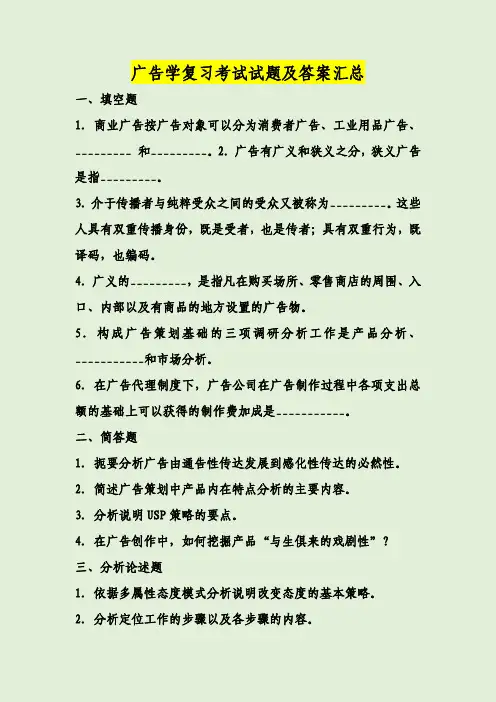 广告学复习考试试题及答案汇总

一、填空题

1. 商业广告按广告对象可以分为消费者广告、工业用品广告、_________ 和_________。2. 广告有广义和狭义之分，狭义广告是指_________。

3. 介于传播者与纯粹受众之间的受众又被称为_________。这些人具有双重传播身份，既是受者，也是传者；具有双重行为，既译码，也编码。

4. 广义的_________，是指凡在购买场所、零售商店的周围、入口、内部以及有商品的地方设置的广告物。

5. 构成广告策划基础的三项调研分析工作是产品分析、___________和市场分析。

6. 在广告代理制度下，广告公司在广告制作过程中各项支出总额的基础上可以获得的制作费加成是___________。

二、简答题

1. 扼要分析广告由通告性传达发展到感化性传达的必然性。

2. 简述广告策划中产品内在特点分析的主要内容。

3. 分析说明 USP 策略的要点。

4. 在广告创作中，如何挖掘产品“与生俱来的戏剧性”？

三、分析论述题

1. 依据多属性态度模式分析说明改变态度的基本策略。

2. 分析定位工作的步骤以及各步骤的内容。